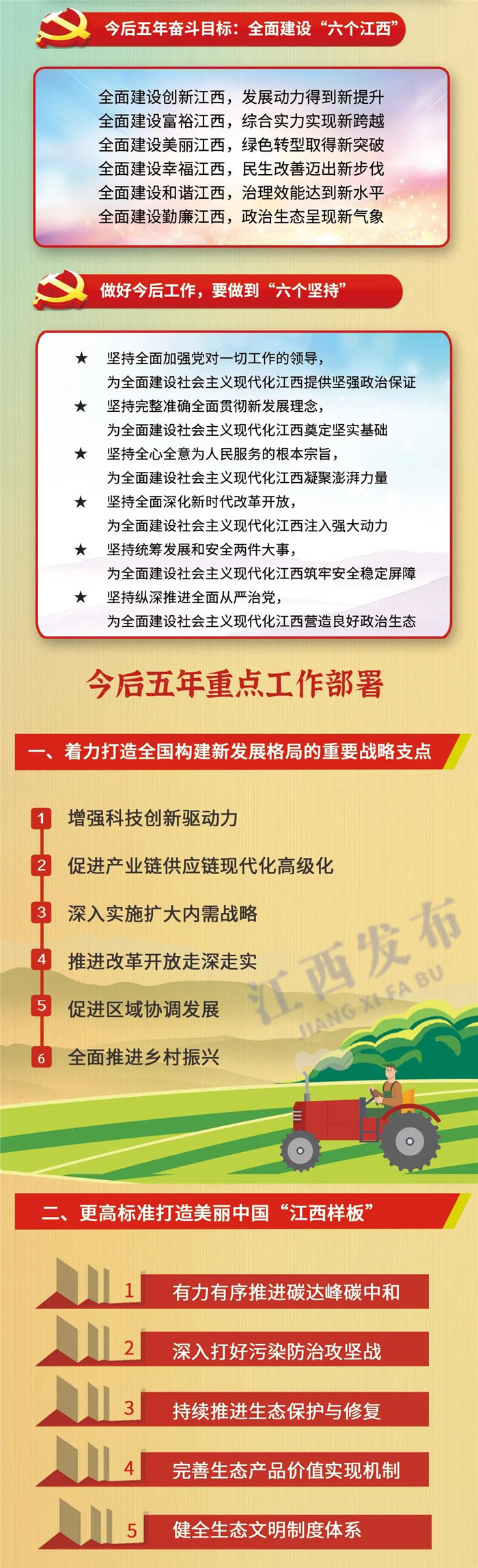 今后五年奋斗目标：全面建设“六个江西”

全面建设创新江西，发展动力得到新提升
全面建设富裕江西，综合实力实现新跨越
全面建设美丽江西，绿色转型取得新突破
全面建设幸福江西，民生改善迈出新步伐
全面建设和谐江西，治理效能达到新水平
全面建设勤廉江西，政治生态呈现新气象

做好今后工作，要做到“六个坚持”

★ 坚持全面加强党对一切工作的领导，为全面建设社会主义现代化江西提供坚强政治保证
★ 坚持完整准确全面贯彻新发展理念，为全面建设社会主义现代化江西奠定坚实基础
★ 坚持全心全意为人民服务的根本宗旨，为全面建设社会主义现代化江西凝聚澎湃力量
★ 坚持全面深化新时代改革开放，为全面建设社会主义现代化江西注入强大动力
★ 坚持统筹发展和安全两件大事，为全面建设社会主义现代化江西筑牢安全稳定屏障
★ 坚持纵深推进全面从严治党，为全面建设社会主义现代化江西营造良好政治生态

今后五年重点工作部署

一、着力打造全国构建新发展格局的重要战略支点

1 增强科技创新驱动力
2 促进产业链供应链现代化高级化
3 深入实施扩大内需战略
4 推进改革开放走深走实
5 促进区域协调发展
6 全面推进乡村振兴

江西发布
JIANG XI FA BU

二、更高标准打造美丽中国“江西样板”

1 有力有序推进碳达峰碳中和
2 深入打好污染防治攻坚战
3 持续推进生态保护与修复
4 完善生态产品价值实现机制
5 健全生态文明制度体系